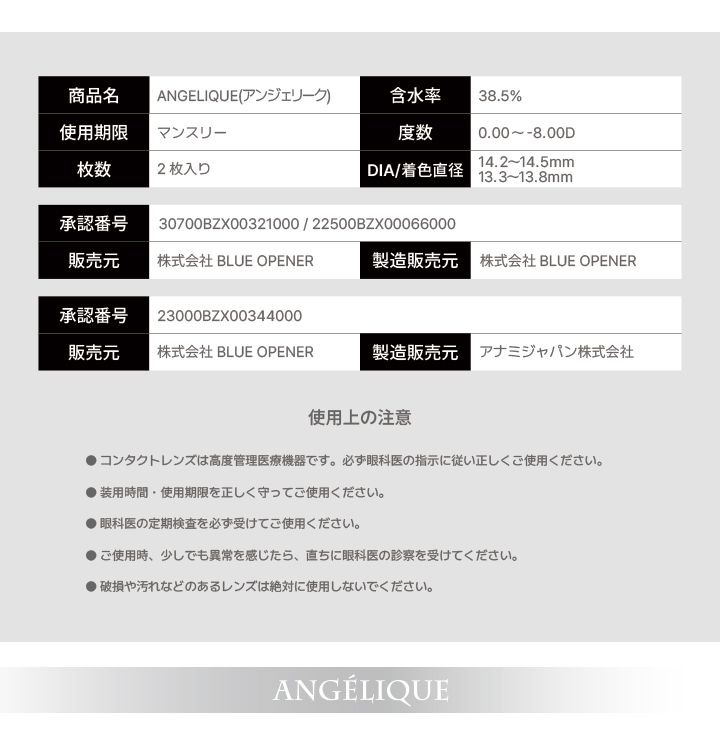 | 商品名 | ANGELIQUE(アンジェリーク) | 含水率 | 38.5% |
|---|---|---|---|
| 使用期限 | マンスリー | 度数 | 0.00～-8.00D |
| 枚数 | 2 枚入り | DIA/着色直径 | 14.2~14.5mm 13.3~13.8mm |

| 承認番号 | 30700BZX00321000 / 22500BZX00066000 | | |
|---|---|---|---|
| 販売元 | 株式会社 BLUE OPENER | 製造販売元 | 株式会社 BLUE OPENER |

| 承認番号 | 23000BZX00344000 | | |
|---|---|---|---|
| 販売元 | 株式会社 BLUE OPENER | 製造販売元 | アナミジャパン株式会社 |

使用上の注意

● コンタクトレンズは高度管理医療機器です。必ず眼科医の指示に従い正しくご使用ください。

● 装用時間・使用期限を正しく守ってご使用ください。

● 眼科医の定期検査を必ず受けてご使用ください。

● ご使用時、少しでも異常を感じたら、直ちに眼科医の診察を受けてください。

● 破損や汚れなどのあるレンズは絶対に使用しないでください。

ANGÉLIQUE